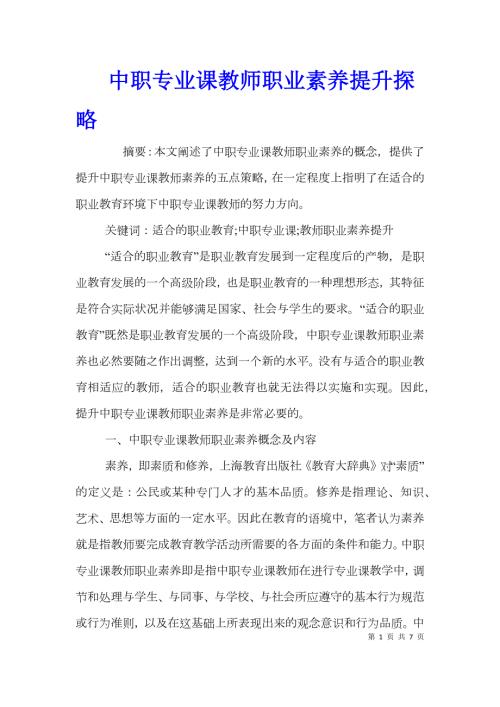 中职专业课教师职业素养提升探略

摘要：本文阐述了中职专业课教师职业素养的概念，提供了提升中职专业课教师素养的五点策略，在一定程度上指明了在适合的职业教育环境下中职专业课教师的努力方向。

关键词：适合的职业教育;中职专业课;教师职业素养提升

“适合的职业教育”是职业教育发展到一定程度后的产物，是职业教育发展的一个高级阶段，也是职业教育的一种理想形态，其特征是符合实际状况并能够满足国家、社会与学生的要求。“适合的职业教育”既然是职业教育发展的一个高级阶段，中职专业课教师职业素养也必然要随之作出调整，达到一个新的水平。没有与适合的职业教育相适应的教师，适合的职业教育也就无法得以实施和实现。因此，提升中职专业课教师职业素养是非常必要的。

一、中职专业课教师职业素养概念及内容

素养，即素质和修养，上海教育出版社《教育大辞典》对“素质”的定义是：公民或某种专门人才的基本品质。修养是指理论、知识、艺术、思想等方面的一定水平。因此在教育的语境中，笔者认为素养就是指教师要完成教育教学活动所需要的各方面的条件和能力。中职专业课教师职业素养即是指中职专业课教师在进行专业课教学中，调节和处理与学生、与同事、与学校、与社会所应遵守的基本行为规范或行为准则，以及在这基础上所表现出来的观念意识和行为品质。中

第 1 页 共 7 页